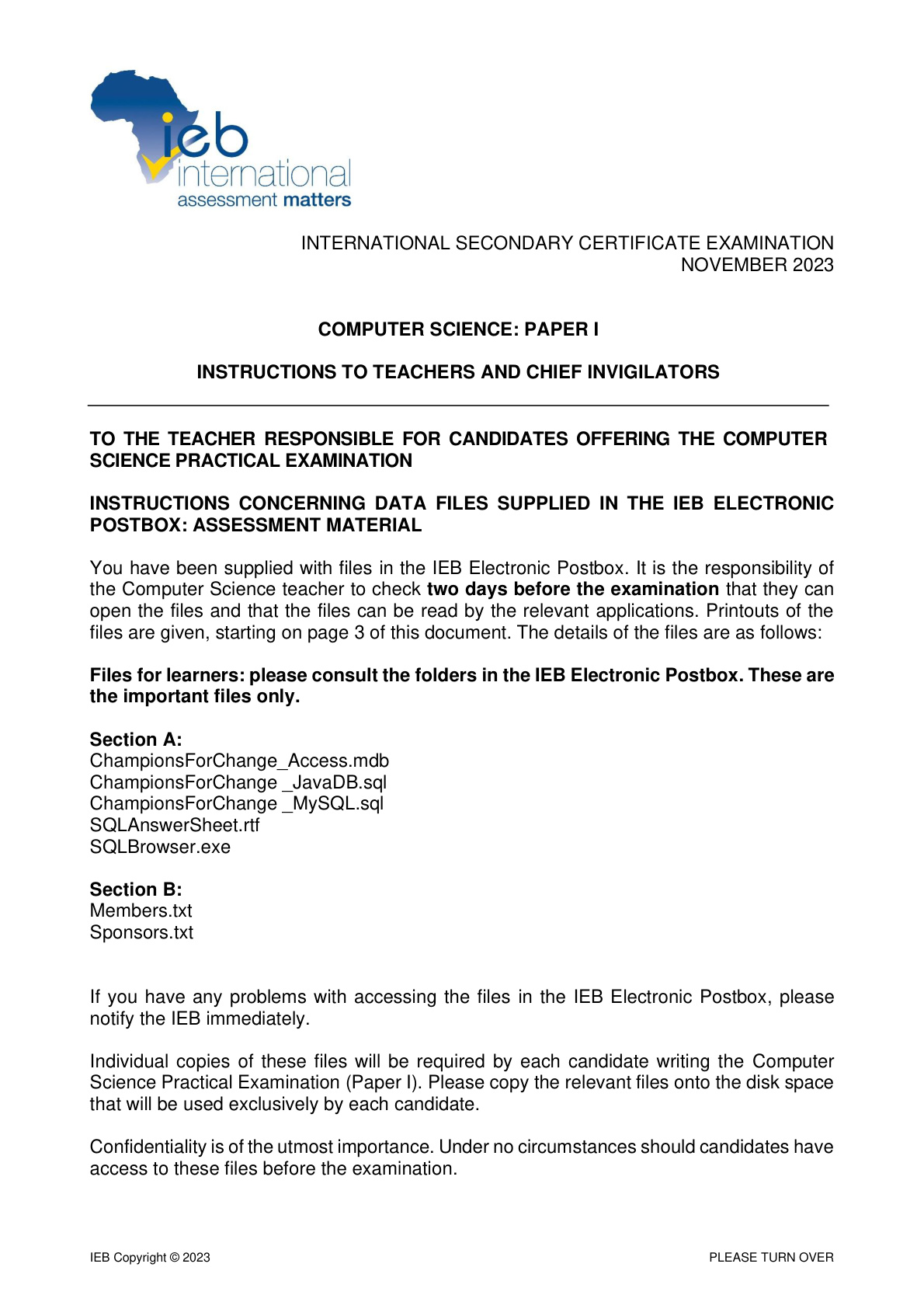 ieb
international
assessment matters

INTERNATIONAL SECONDARY CERTIFICATE EXAMINATION
NOVEMBER 2023

COMPUTER SCIENCE: PAPER I

INSTRUCTIONS TO TEACHERS AND CHIEF INVIGILATORS

TO THE TEACHER RESPONSIBLE FOR CANDIDATES OFFERING THE COMPUTER SCIENCE PRACTICAL EXAMINATION

INSTRUCTIONS CONCERNING DATA FILES SUPPLIED IN THE IEB ELECTRONIC POSTBOX: ASSESSMENT MATERIAL

You have been supplied with files in the IEB Electronic Postbox. It is the responsibility of the Computer Science teacher to check two days before the examination that they can open the files and that the files can be read by the relevant applications. Printouts of the files are given, starting on page 3 of this document. The details of the files are as follows:

Files for learners: please consult the folders in the IEB Electronic Postbox. These are the important files only.

Section A:
ChampionsForChange_Access.mdb
ChampionsForChange _JavaDB.sql
ChampionsForChange _MySQL.sql
SQLAnswerSheet.rtf
SQLBrowser.exe

Section B:
Members.txt
Sponsors.txt

If you have any problems with accessing the files in the IEB Electronic Postbox, please notify the IEB immediately.

Individual copies of these files will be required by each candidate writing the Computer Science Practical Examination (Paper I). Please copy the relevant files onto the disk space that will be used exclusively by each candidate.

Confidentiality is of the utmost importance. Under no circumstances should candidates have access to these files before the examination.

IEB Copyright © 2023
PLEASE TURN OVER